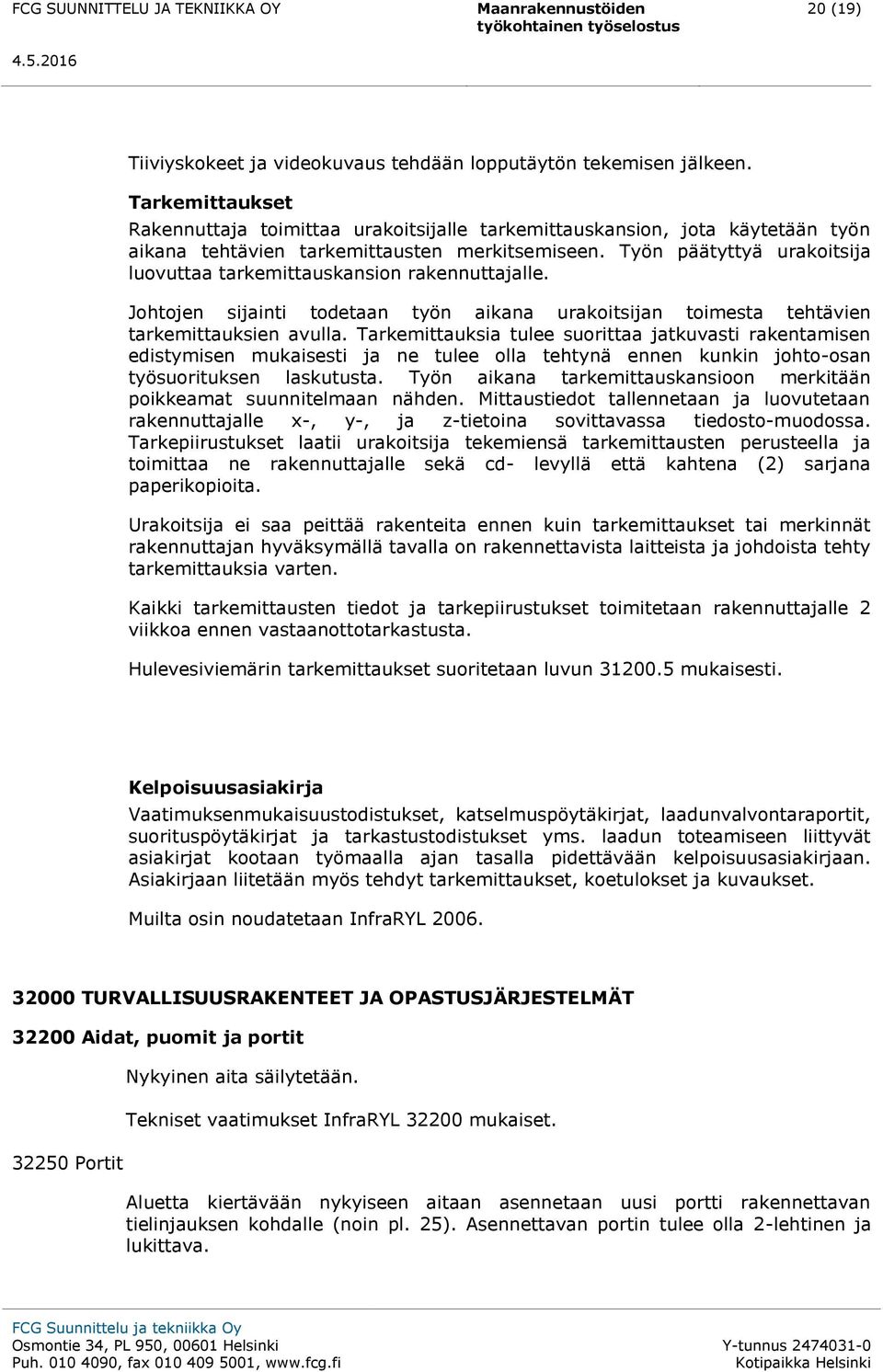 FCG SUUNNITTELU JA TEKNIIKKA OY
Maanrakennustöiden työkohtainen työselostus
20 (19)
4.5.2016

Tiiviyskokeet ja videokuvaus tehdään lopputäytön tekemisen jälkeen.

Tarkemittaukset
Rakennuttaja toimittaa urakoitsijalle tarkemittauskansion, jota käytetään työn aikana tehtävien tarkemittausten merkitsemiseen. Työn päätyttyä urakoitsija luovuttaa tarkemittauskansion rakennuttajalle.

Johtojen sijainti todetaan työn aikana urakoitsijan toimesta tehtävien tarkemittauksien avulla. Tarkemittauksia tulee suorittaa jatkuvasti rakentamisen edistymisen mukaisesti ja ne tulee olla tehtynä ennen kunkin johto-osan työsuorituksen laskutusta. Työn aikana tarkemittauskansioon merkitään poikkeamat suunnitelmaan nähden. Mittaustiedot tallennetaan ja luovutetaan rakennuttajalle x-, y-, ja z-tietoina sovittavassa tiedosto-muodossa. Tarkepiirustukset laatii urakoitsija tekemiensä tarkemittausten perusteella ja toimittaa ne rakennuttajalle sekä cd- levyllä että kahtena (2) sarjana paperikopioita.

Urakoitsija ei saa peittää rakenteita ennen kuin tarkemittaukset tai merkinnät rakennuttajan hyväksymällä tavalla on rakennettavista laitteista ja johdoista tehty tarkemittauksia varten.

Kaikki tarkemittausten tiedot ja tarkepiirustukset toimitetaan rakennuttajalle 2 viikkoa ennen vastaanottotarkastusta.

Hulevesiviemärin tarkemittaukset suoritetaan luvun 31200.5 mukaisesti.

Kelpoisuusasiakirja
Vaatimuksenmukaisuustodistukset, katselmuspöytäkirjat, laadunvalvontaraportit, suorituspöytäkirjat ja tarkastustodistukset yms. laadun toteamiseen liittyvät asiakirjat kootaan työmaalla ajan tasalla pidettävään kelpoisuusasiakirjaan. Asiakirjaan liitetään myös tehdyt tarkemittaukset, koetulokset ja kuvaukset.

Muilta osin noudatetaan InfraRYL 2006.

32000 TURVALLISUUSRAKENTEET JA OPASTUSJÄRJESTELMÄT

32200 Aidat, puomit ja portit

Nykyinen aita säilytetään.

Tekniset vaatimukset InfraRYL 32200 mukaiset.

32250 Portit

Aluetta kiertävään nykyiseen aitaan asennetaan uusi portti rakennettavan tielinjauksen kohdalle (noin pl. 25). Asennettavan portin tulee olla 2-lehtinen ja lukittava.

FCG Suunnittelu ja tekniikka Oy
Osmontie 34, PL 950, 00601 Helsinki
Puh. 010 4090, fax 010 409 5001, www.fcg.fi
Y-tunnus 2474031-0
Kotipaikka Helsinki